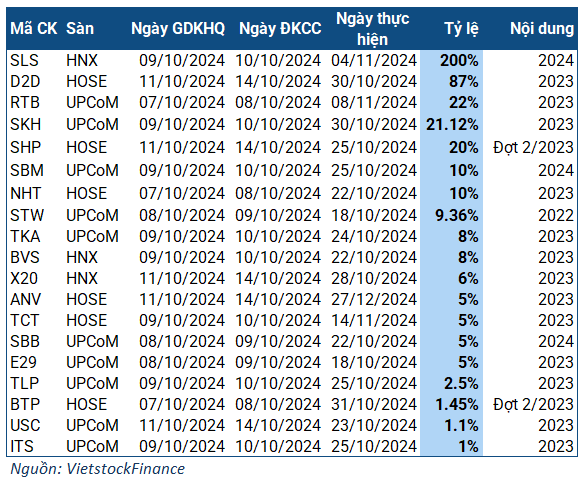 | Mã CK | Sàn | Ngày GDKHQ | Ngày ĐKCC | Ngày thực hiện | Tỷ lệ | Nội dung |
|---|---|---|---|---|---|---|
| SLS | HNX | 09/10/2024 | 10/10/2024 | 04/11/2024 | 200% | 2024 |
| D2D | HOSE | 11/10/2024 | 14/10/2024 | 30/10/2024 | 87% | 2023 |
| RTB | UPCoM | 07/10/2024 | 08/10/2024 | 08/11/2024 | 22% | 2023 |
| SKH | UPCoM | 09/10/2024 | 10/10/2024 | 30/10/2024 | 21.12% | 2023 |
| SHP | HOSE | 11/10/2024 | 14/10/2024 | 25/10/2024 | 20% | Đợt 2/2023 |
| SBM | UPCoM | 09/10/2024 | 10/10/2024 | 25/10/2024 | 10% | 2024 |
| NHT | HOSE | 07/10/2024 | 08/10/2024 | 22/10/2024 | 10% | 2023 |
| STW | UPCoM | 08/10/2024 | 09/10/2024 | 18/10/2024 | 9.36% | 2022 |
| TKA | UPCoM | 09/10/2024 | 10/10/2024 | 24/10/2024 | 8% | 2023 |
| BVS | HNX | 09/10/2024 | 10/10/2024 | 22/10/2024 | 8% | 2023 |
| X20 | HNX | 11/10/2024 | 14/10/2024 | 28/10/2024 | 6% | 2023 |
| ANV | HOSE | 11/10/2024 | 14/10/2024 | 27/12/2024 | 5% | 2023 |
| TCT | HOSE | 09/10/2024 | 10/10/2024 | 14/11/2024 | 5% | 2023 |
| SBB | UPCoM | 08/10/2024 | 09/10/2024 | 22/10/2024 | 5% | 2024 |
| E29 | UPCoM | 08/10/2024 | 09/10/2024 | 18/10/2024 | 5% | 2023 |
| TLP | UPCoM | 09/10/2024 | 10/10/2024 | 25/10/2024 | 2.5% | 2023 |
| BTP | HOSE | 07/10/2024 | 08/10/2024 | 31/10/2024 | 1.45% | Đợt 2/2023 |
| USC | UPCoM | 11/10/2024 | 14/10/2024 | 23/10/2024 | 1.1% | 2023 |
| ITS | UPCoM | 09/10/2024 | 10/10/2024 | 25/10/2024 | 1% | 2023 |

Nguồn: VietstockFinance